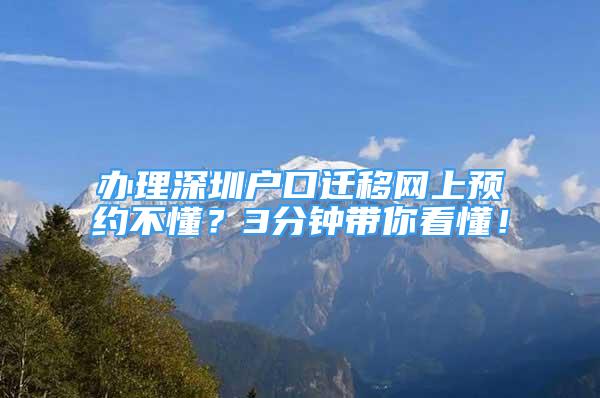 办理深圳户口迁移网上预约不懂？3分钟带你看懂！